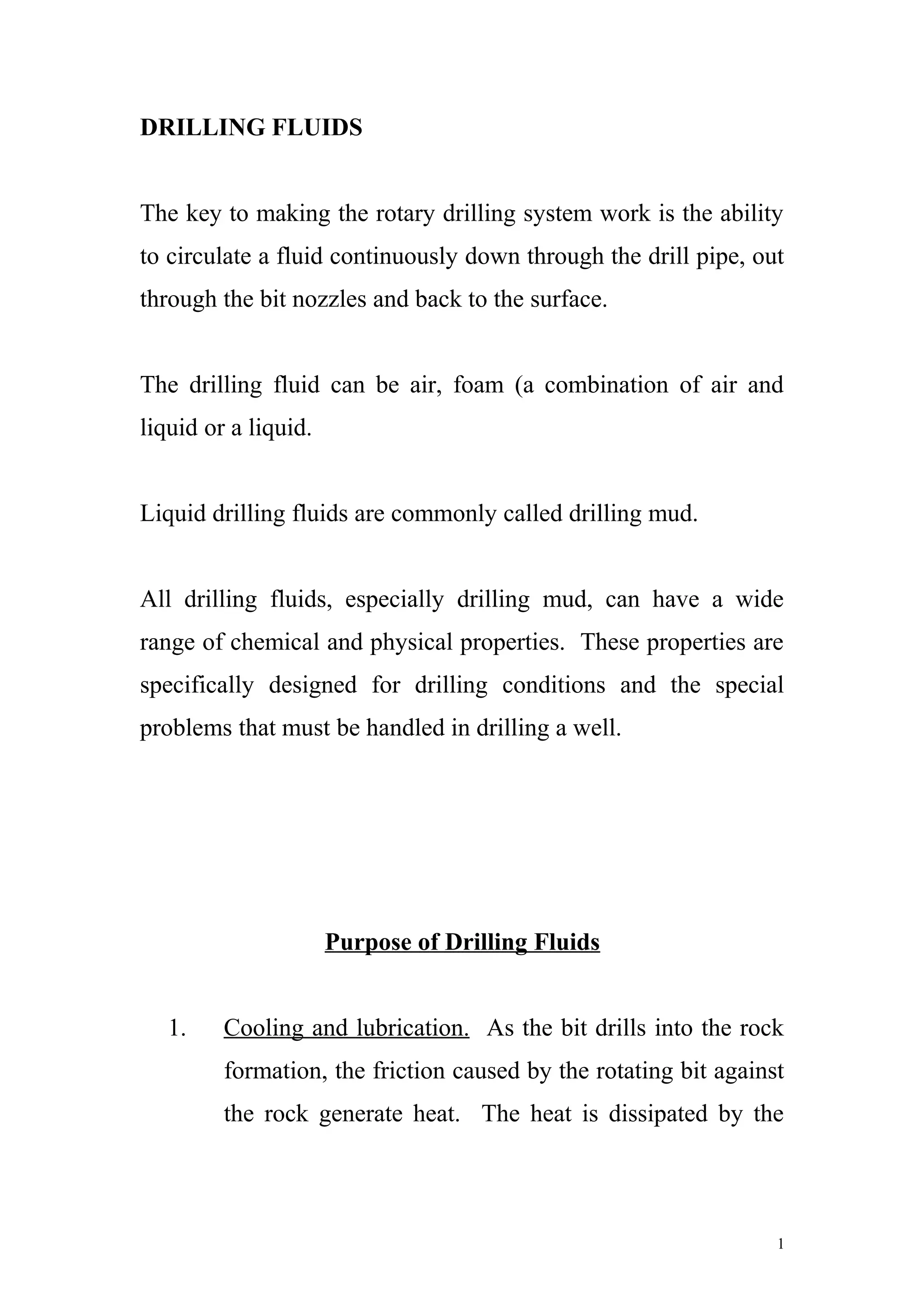 DRILLING FLUIDS

The key to making the rotary drilling system work is the ability to circulate a fluid continuously down through the drill pipe, out through the bit nozzles and back to the surface.

The drilling fluid can be air, foam (a combination of air and liquid or a liquid.

Liquid drilling fluids are commonly called drilling mud.

All drilling fluids, especially drilling mud, can have a wide range of chemical and physical properties. These properties are specifically designed for drilling conditions and the special problems that must be handled in drilling a well.

Purpose of Drilling Fluids

1. Cooling and lubrication. As the bit drills into the rock formation, the friction caused by the rotating bit against the rock generate heat. The heat is dissipated by the

1